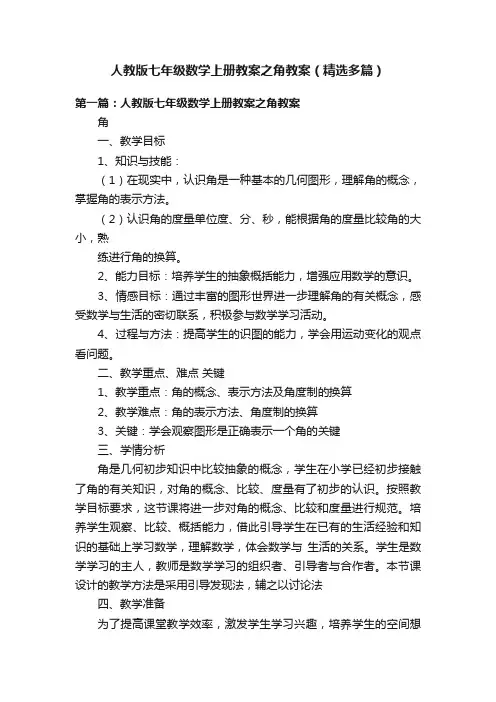 人教版七年级数学上册教案之角教案（精选多篇）

第一篇：人教版七年级数学上册教案之角教案

角

一、教学目标

1、知识与技能：

（1）在现实中，认识角是一种基本的几何图形，理解角的概念，掌握角的表示方法。

（2）认识角的度量单位度、分、秒，能根据角的度量比较角的大小，熟

练进行角的换算。

2、能力目标：培养学生的抽象概括能力，增强应用数学的意识。

3、情感目标：通过丰富的图形世界进一步理解角的有关概念，感受数学与生活的密切联系，积极参与数学学习活动。

4、过程与方法：提高学生的识图的能力，学会用运动变化的观点看问题。

二、教学重点、难点 关键

1、教学重点：角的概念、表示方法及角度制的换算

2、教学难点：角的表示方法、角度制的换算

3、关键：学会观察图形是正确表示一个角的关键

三、学情分析

角是几何初步知识中比较抽象的概念，学生在小学已经初步接触了角的有关知识，对角的概念、比较、度量有了初步的认识。按照教学目标要求，这节课将进一步对角的概念、比较和度量进行规范。培养学生观察、比较、概括能力，借此引导学生在已有的生活经验和知识的基础上学习数学，理解数学，体会数学与 生活的关系。学生是数学学习的主人，教师是数学学习的组织者、引导者与合作者。本节课设计的教学方法是采用引导发现法，辅之以讨论法

四、教学准备

为了提高课堂教学效率，激发学生学习兴趣，培养学生的空间想